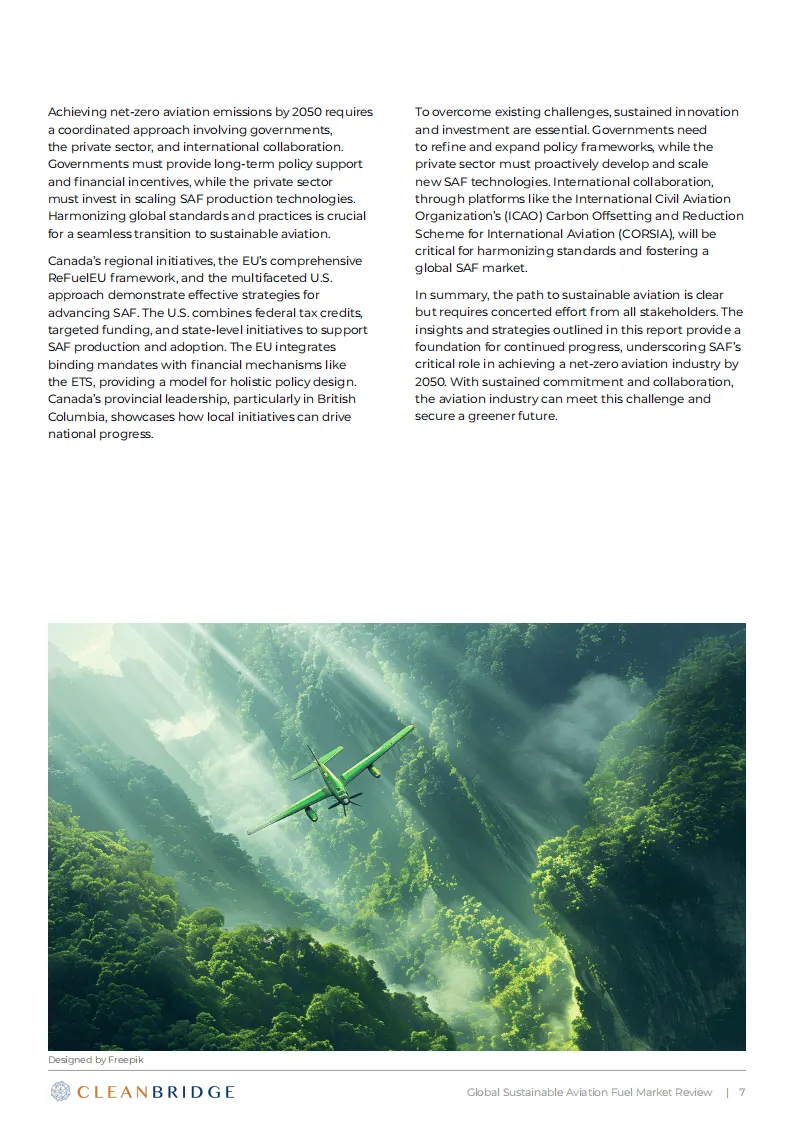 Achieving net-zero aviation emissions by 2050 requires a coordinated approach involving governments, the private sector, and international collaboration. Governments must provide long-term policy support and financial incentives, while the private sector must invest in scaling SAF production technologies. Harmonizing global standards and practices is crucial for a seamless transition to sustainable aviation.

Canada's regional initiatives, the EU's comprehensive ReFuelEU framework, and the multifaceted U.S. approach demonstrate effective strategies for advancing SAF. The U.S. combines federal tax credits, targeted funding, and state-level initiatives to support SAF production and adoption. The EU integrates binding mandates with financial mechanisms like the ETS, providing a model for holistic policy design. Canada's provincial leadership, particularly in British Columbia, showcases how local initiatives can drive national progress.

To overcome existing challenges, sustained innovation and investment are essential. Governments need to refine and expand policy frameworks, while the private sector must proactively develop and scale new SAF technologies. International collaboration, through platforms like the International Civil Aviation Organization's (ICAO) Carbon Offsetting and Reduction Scheme for International Aviation (CORSIA), will be critical for harmonizing standards and fostering a global SAF market.

In summary, the path to sustainable aviation is clear but requires concerted effort from all stakeholders. The insights and strategies outlined in this report provide a foundation for continued progress, underscoring SAF's critical role in achieving a net-zero aviation industry by 2050. With sustained commitment and collaboration, the aviation industry can meet this challenge and secure a greener future.

Designed by Freepik

CLEANBRIDGE

Global Sustainable Aviation Fuel Market Review | 7